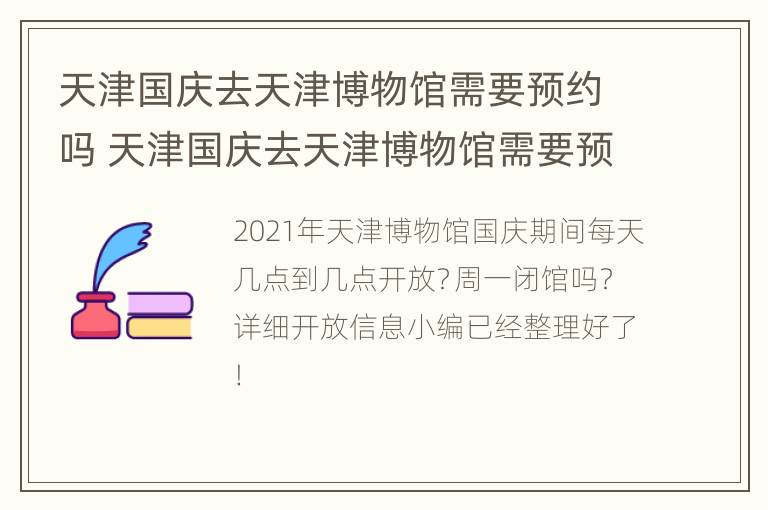 天津国庆去天津博物馆需要预约吗 天津国庆去天津博物馆需要预

2021年天津博物馆国庆期间每天几点到几点开放？周一闭馆吗？详细开放信息小编已经整理好了！